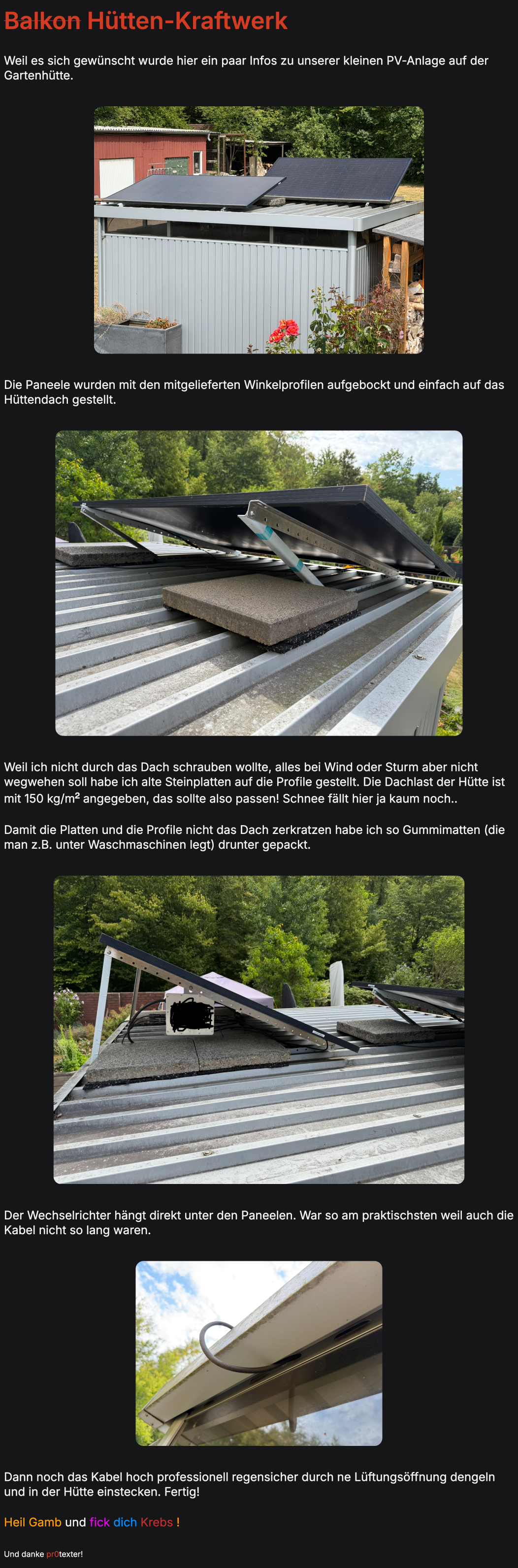 Balkon Hütten-Kraftwerk

Weil es sich gewünscht wurde hier ein paar Infos zu unserer kleinen PV-Anlage auf der Gartenhütte.

Die Paneele wurden mit den mitgelieferten Winkelprofilen aufgebockt und einfach auf das Hüttendach gestellt.

Weil ich nicht durch das Dach schrauben wollte, alles bei Wind oder Sturm aber nicht wegwehen soll habe ich alte Steinplatten auf die Profile gestellt. Die Dachlast der Hütte ist mit 150 kg/m² angegeben, das sollte also passen! Schnee fällt hier ja kaum noch..

Damit die Platten und die Profile nicht das Dach zerkratzen habe ich so Gummimatten (die man z.B. unter Waschmaschinen legt) drunter gepackt.

Der Wechselrichter hängt direkt unter den Paneelen. War so am praktischsten weil auch die Kabel nicht so lang waren.

Dann noch das Kabel hoch professionell regensicher durch ne Lüftungsöffnung dengeln und in der Hütte einstecken. Fertig!

Heil Gamb und fick dich Krebs !

Und danke pr0texter!